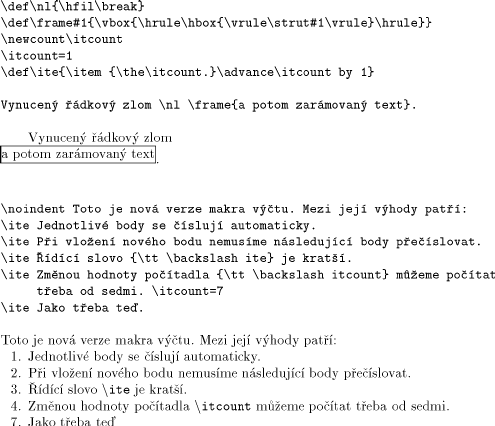 \def\nl{\hfil\break}
\def\frame#1{\vbox{\hrule\hbox{\vrule\strut#1\vrule}\hrule}}
\newcount\itcount
\itcount=1
\def\ite{\item {\the\itcount.}\advance\itcount by 1}

Vynucený řádkový zlom \nl \frame{a potom zarámovaný text}.

Vynucený řádkový zlom
a potom zarámovaný text.

\noindent Toto je nová verze makra výčtu. Mezi její výhody patří:
\ite Jednotlivé body se číslují automaticky.
\ite Při vložení nového bodu nemusíme následující body přečíslovat.
\ite Řídící slovo {\tt \backslash ite} je kratší.
\ite Změnou hodnoty počítadla {\tt \backslash itcount} můžeme počítat
třeba od sedmi. \itcount=7
\ite Jako třeba teď.

Toto je nová verze makra výčtu. Mezi její výhody patří:
1. Jednotlivé body se číslují automaticky.
2. Při vložení nového bodu nemusíme následující body přečíslovat.
3. Řídící slovo \ite je kratší.
4. Změnou hodnoty počítadla \itcount můžeme počítat třeba od sedmi.
7. Jako třeba teď